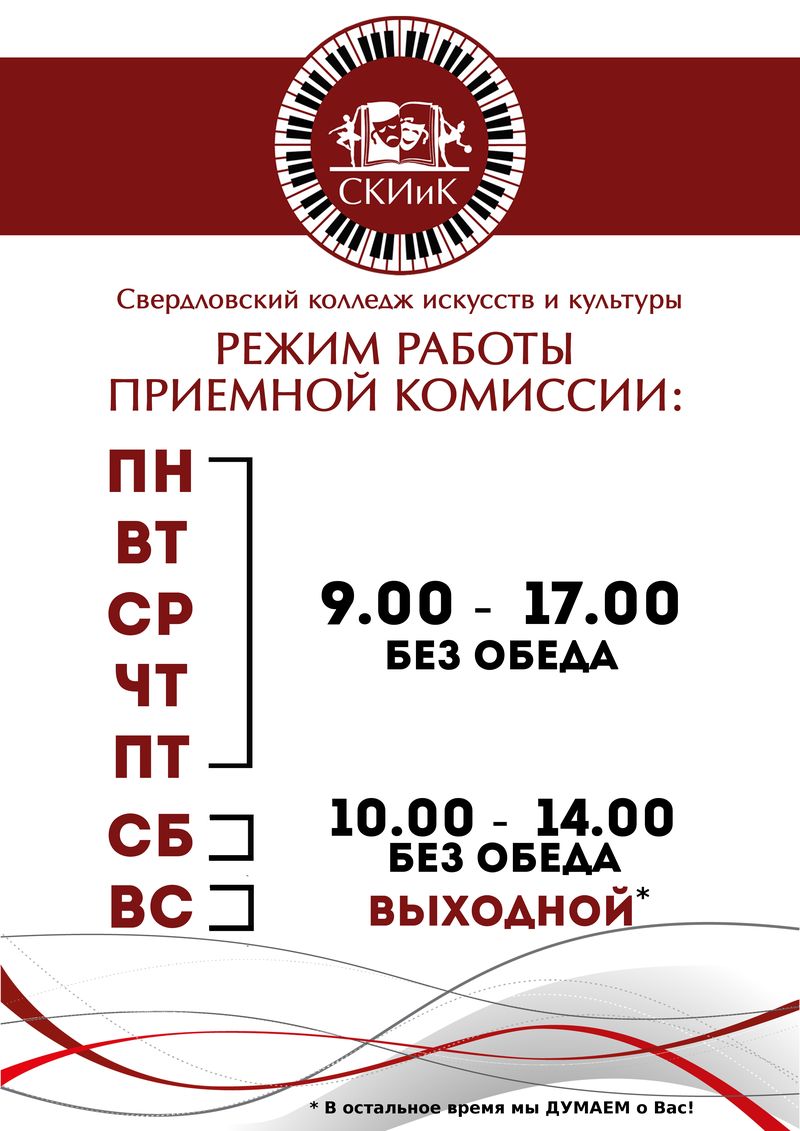 СКИиК

Свердловский колледж искусств и культуры

РЕЖИМ РАБОТЫ ПРИЕМНОЙ КОМИССИИ:

ПН
ВТ
СР
ЧТ
ПТ

9.00 - 17.00
БЕЗ ОБЕДА

СБ

10.00 - 14.00
БЕЗ ОБЕДА

ВС

ВЫХОДНОЙ*

* В остальное время мы ДУМАЕМ о Вас!